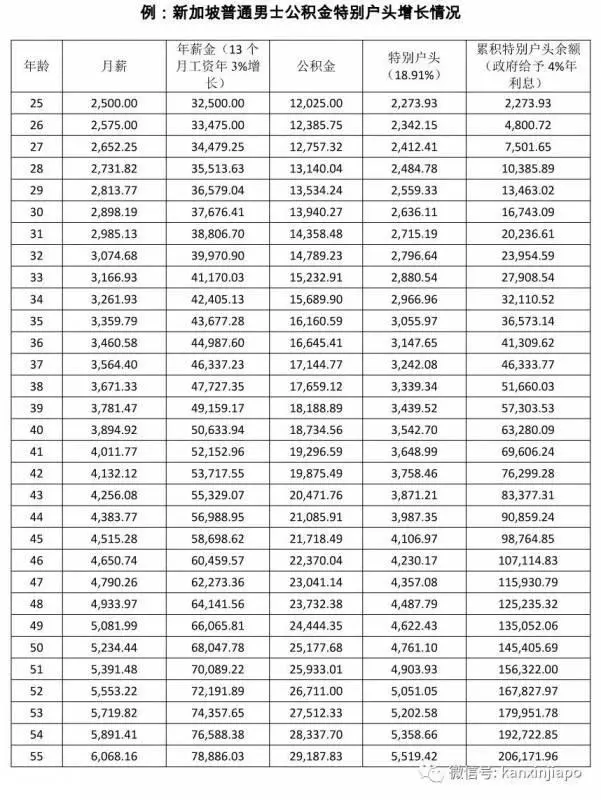 例：新加坡普通男士公积金特别户头增长情况

| 年龄 | 月薪 | 年薪金（13 个月工资年 3%增长） | 公积金 | 特别户头（18.91%） | 累积特别户头余额（政府给予 4%年利息） |
|---|---|---|---|---|---|
| 25 | 2,500.00 | 32,500.00 | 12,025.00 | 2,273.93 | 2,273.93 |
| 26 | 2,575.00 | 33,475.00 | 12,385.75 | 2,342.15 | 4,800.72 |
| 27 | 2,652.25 | 34,479.25 | 12,757.32 | 2,412.41 | 7,501.65 |
| 28 | 2,731.82 | 35,513.63 | 13,140.04 | 2,484.78 | 10,385.89 |
| 29 | 2,813.77 | 36,579.04 | 13,534.24 | 2,559.33 | 13,463.02 |
| 30 | 2,898.19 | 37,676.41 | 13,940.27 | 2,636.11 | 16,743.09 |
| 31 | 2,985.13 | 38,806.70 | 14,358.48 | 2,715.19 | 20,236.61 |
| 32 | 3,074.68 | 39,970.90 | 14,789.23 | 2,796.64 | 23,954.59 |
| 33 | 3,166.93 | 41,170.03 | 15,232.91 | 2,880.54 | 27,908.54 |
| 34 | 3,261.93 | 42,405.13 | 15,689.90 | 2,966.96 | 32,110.52 |
| 35 | 3,359.79 | 43,677.28 | 16,160.59 | 3,055.97 | 36,573.14 |
| 36 | 3,460.58 | 44,987.60 | 16,645.41 | 3,147.65 | 41,309.62 |
| 37 | 3,564.40 | 46,337.23 | 17,144.77 | 3,242.08 | 46,333.77 |
| 38 | 3,671.33 | 47,727.35 | 17,659.12 | 3,339.34 | 51,660.03 |
| 39 | 3,781.47 | 49,159.17 | 18,188.89 | 3,439.52 | 57,303.53 |
| 40 | 3,894.92 | 50,633.94 | 18,734.56 | 3,542.70 | 63,280.09 |
| 41 | 4,011.77 | 52,152.96 | 19,296.59 | 3,648.99 | 69,606.24 |
| 42 | 4,132.12 | 53,717.55 | 19,875.49 | 3,758.46 | 76,299.28 |
| 43 | 4,256.08 | 55,329.07 | 20,471.76 | 3,871.21 | 83,377.31 |
| 44 | 4,383.77 | 56,988.95 | 21,085.91 | 3,987.35 | 90,859.24 |
| 45 | 4,515.28 | 58,698.62 | 21,718.49 | 4,106.97 | 98,764.85 |
| 46 | 4,650.74 | 60,459.57 | 22,370.04 | 4,230.17 | 107,114.83 |
| 47 | 4,790.26 | 62,273.36 | 23,041.14 | 4,357.08 | 115,930.79 |
| 48 | 4,933.97 | 64,141.56 | 23,732.38 | 4,487.79 | 125,235.32 |
| 49 | 5,081.99 | 66,065.81 | 24,444.35 | 4,622.43 | 135,052.06 |
| 50 | 5,234.44 | 68,047.78 | 25,177.68 | 4,761.10 | 145,405.69 |
| 51 | 5,391.48 | 70,089.22 | 25,933.01 | 4,903.93 | 156,322.00 |
| 52 | 5,553.22 | 72,191.89 | 26,711.00 | 5,051.05 | 167,827.97 |
| 53 | 5,719.82 | 74,357.65 | 27,512.33 | 5,202.58 | 179,951.78 |
| 54 | 5,891.41 | 76,588.38 | 28,337.70 | 5,358.66 | 192,722.85 |
| 55 | 6,068.16 | 78,886.03 | 29,187.83 | 5,519.42 | 206,171.96 |

微信号: kanxinjiapo